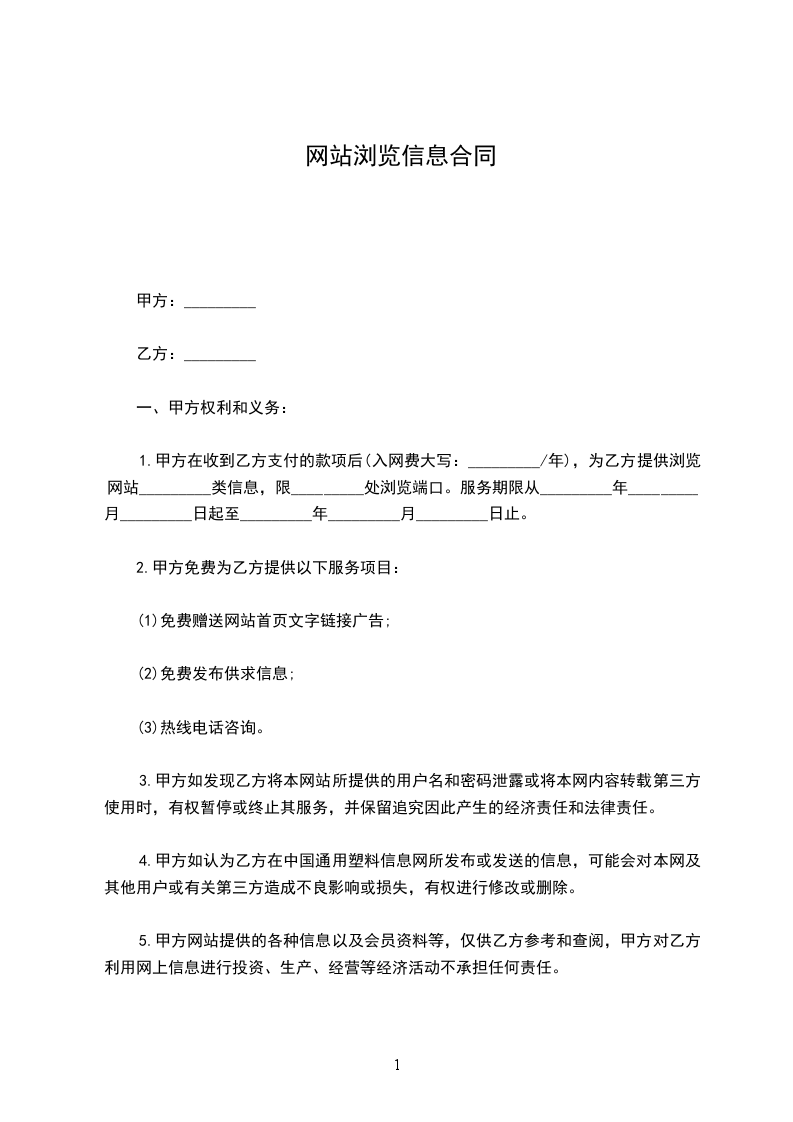 网站浏览信息合同

甲方：_________

乙方：_________

一、甲方权利和义务：

1.甲方在收到乙方支付的款项后(入网费大写：_________/年)，为乙方提供浏览网站_________类信息，限_________处浏览端口。服务期限从_________年_________月_________日起至_________年_________月_________日止。

2.甲方免费为乙方提供以下服务项目：

(1)免费赠送网站首页文字链接广告;

(2)免费发布供求信息;

(3)热线电话咨询。

3.甲方如发现乙方将本网站所提供的用户名和密码泄露或将本网内容转载第三方使用时，有权暂停或终止其服务，并保留追究因此产生的经济责任和法律责任。

4.甲方如认为乙方在中国通用塑料信息网所发布或发送的信息，可能会对本网及其他用户或有关第三方造成不良影响或损失，有权进行修改或删除。

5.甲方网站提供的各种信息以及会员资料等，仅供乙方参考和查阅，甲方对乙方利用网上信息进行投资、生产、经营等经济活动不承担任何责任。

1